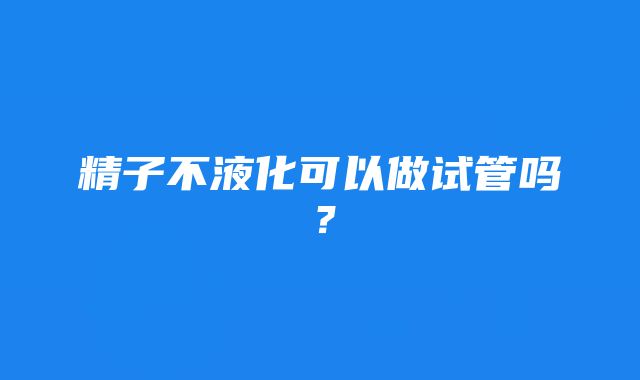 精子不液化可以做试管吗？